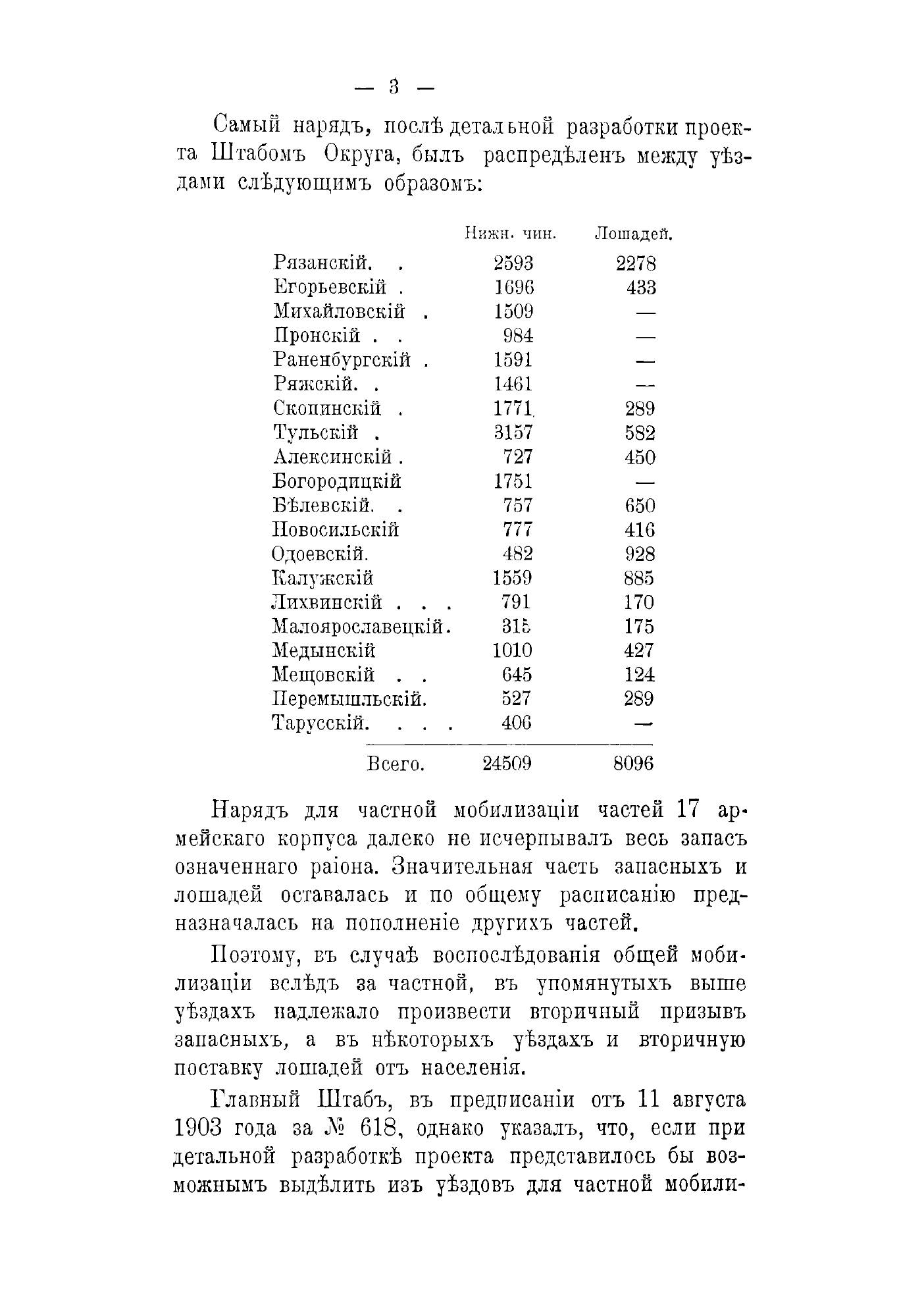 — 3 —

Самый нарядъ, послѣ детальной разработки проекта Штабомъ Округа, былъ распредѣленъ между уѣздами слѣдующимъ образомъ:

| | Нижн. чин. | Лошадей. |
|---|---|---|
| Рязанскій. . | 2593 | 2278 |
| Егорьевскій . | 1696 | 433 |
| Михайловскій . | 1509 | — |
| Пронскій . . | 984 | — |
| Раненбургскій . | 1591 | — |
| Ряжскій. . | 1461 | — |
| Скопинскій . | 1771 | 289 |
| Тульскій . | 3157 | 582 |
| Алексинскій . | 727 | 450 |
| Богородицкій | 1751 | — |
| Бѣлевскій. . | 757 | 650 |
| Новосильскій | 777 | 416 |
| Одоевскій. | 482 | 928 |
| Калужскій | 1559 | 885 |
| Лихвинскій . . . | 791 | 170 |
| Малоярославецкій. | 315 | 175 |
| Медынскій | 1010 | 427 |
| Мещовскій . . | 645 | 124 |
| Перемышльскій. | 527 | 289 |
| Тарусскій. . . . | 406 | — |
| Всего. | 24509 | 8096 |

Нарядъ для частной мобилизаціи частей 17 армейскаго корпуса далеко не исчерпывалъ весь запасъ означеннаго раіона. Значительная часть запасныхъ и лошадей оставалась и по общему расписанію предназначалась на пополненіе другихъ частей.

Поэтому, въ случаѣ воспослѣдованія общей мобилизаціи вслѣдъ за частной, въ упомянутыхъ выше уѣздахъ надлежало произвести вторичный призывъ запасныхъ, а въ нѣкоторыхъ уѣздахъ и вторичную поставку лошадей отъ населенія.

Главный Штабъ, въ предписаніи отъ 11 августа 1903 года за № 618, однако указалъ, что, если при детальной разработкѣ проекта представилось бы возможнымъ выдѣлить изъ уѣздовъ для частной мобили-